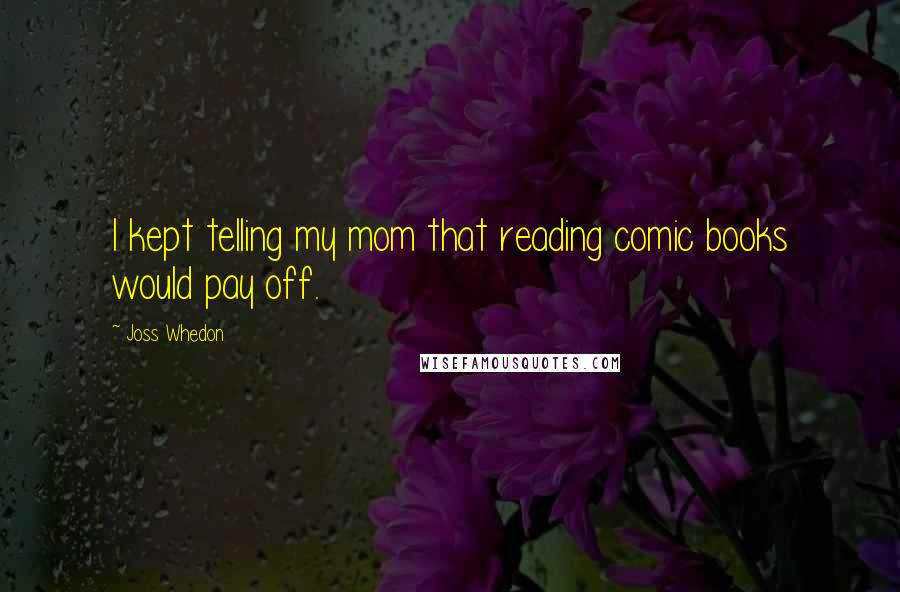 I kept telling my mom that reading comic books would pay off.

~ Joss Whedon

WISEFAMOUSQUOTES.COM